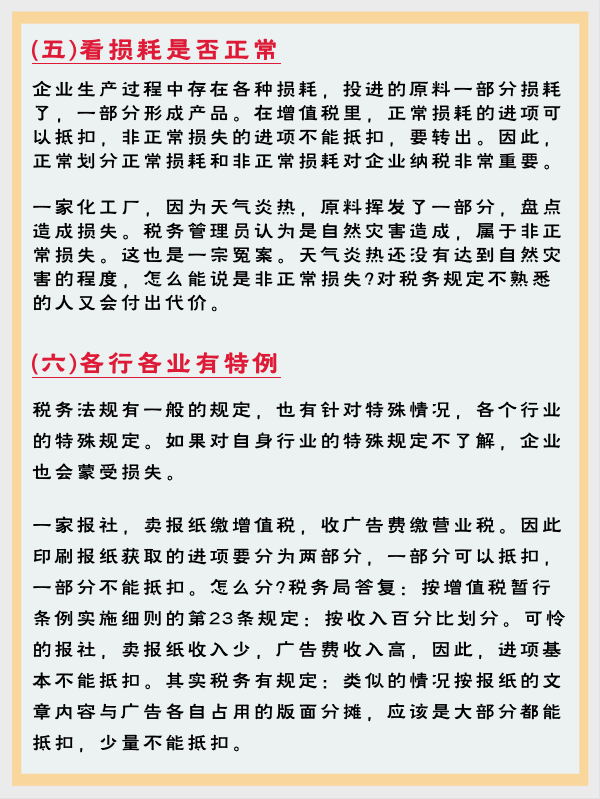 (五)看损耗是否正常

企业生产过程中存在各种损耗，投进的原料一部分损耗了，一部分形成产品。在增值税里，正常损耗的进项可以抵扣，非正常损失的进项不能抵扣，要转出。因此，正常划分正常损耗和非正常损耗对企业纳税非常重要。

一家化工厂，因为天气炎热，原料挥发了一部分，盘点造成损失。税务管理员认为是自然灾害造成，属于非正常损失。这也是一宗冤案。天气炎热还没有达到自然灾害的程度，怎么能说是非正常损失?对税务规定不熟悉的人又会付出代价。

(六)各行各业有特例

税务法规有一般的规定，也有针对特殊情况，各个行业的特殊规定。如果对自身行业的特殊规定不了解，企业也会蒙受损失。

一家报社，卖报纸缴增值税，收广告费缴营业税。因此印刷报纸获取的进项要分为两部分，一部分可以抵扣，一部分不能抵扣。怎么分?税务局答复：按增值税暂行条例实施细则的第23条规定：按收入百分比划分。可怜的报社，卖报纸收入少，广告费收入高，因此，进项基本不能抵扣。其实税务有规定：类似的情况按报纸的文章内容与广告各自占用的版面分摊，应该是大部分都能抵扣，少量不能抵扣。